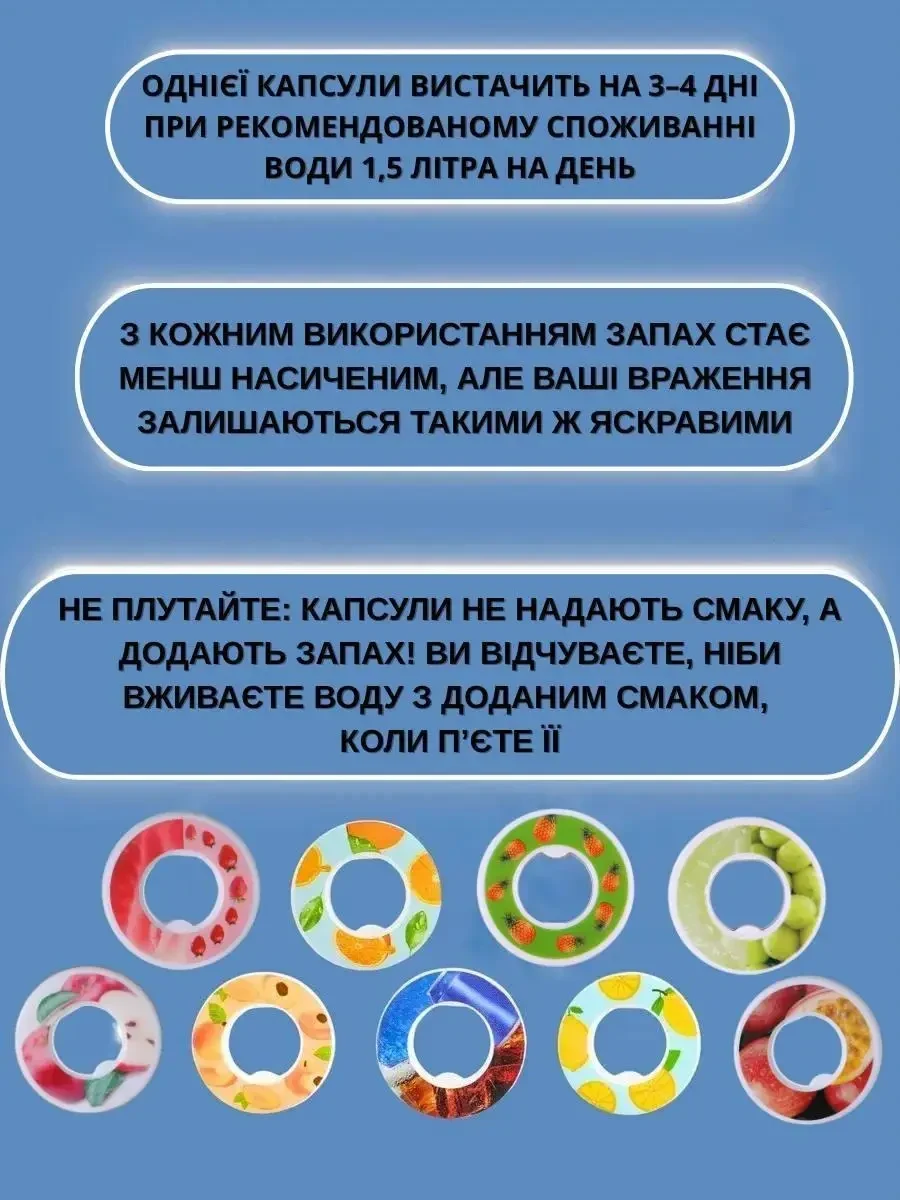 ОДНІЄЇ КАПСУЛИ ВИСТАЧИТЬ НА 3–4 ДНІ ПРИ РЕКОМЕНДОВАНОМУ СПОЖИВАННІ ВОДИ 1,5 ЛІТРА НА ДЕНЬ

З КОЖНИМ ВИКОРИСТАННЯМ ЗАПАХ СТАЄ МЕНШ НАСИЧЕНИМ, АЛЕ ВАШІ ВРАЖЕННЯ ЗАЛИШАЮТЬСЯ ТАКИМИ Ж ЯСКРАВИМИ

НЕ ПЛУТАЙТЕ: КАПСУЛИ НЕ НАДАЮТЬ СМАКУ, А ДОДАЮТЬ ЗАПАХ! ВИ ВІДЧУВАЄТЕ, НІБИ ВЖИВАЄТЕ ВОДУ З ДОДАНИМ СМАКОМ, КОЛИ П'ЄТЕ ЇЇ